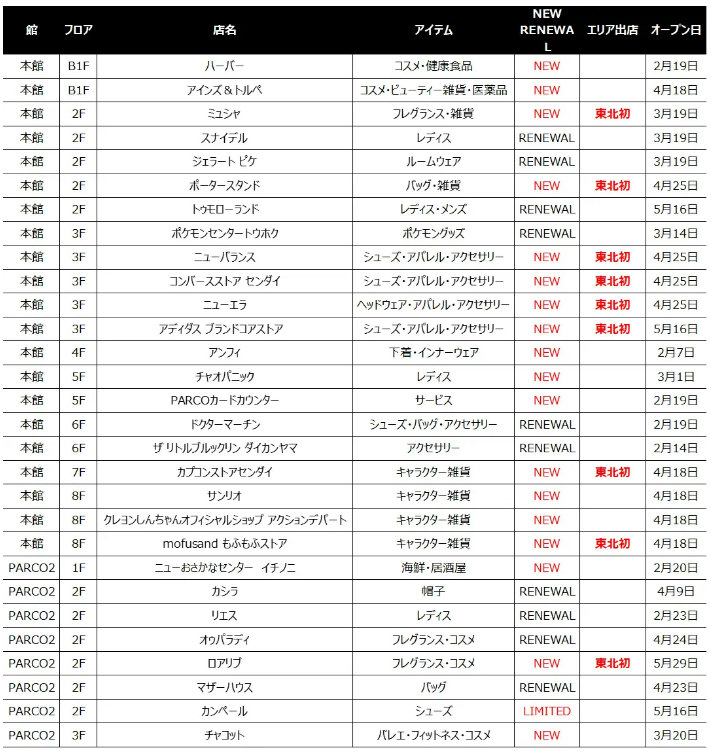 | 館 | フロア | 店名 | アイテム | NEW RENEWAL | エリア出店 | オープン日 |
|---|---|---|---|---|---|---|
| 本館 | B1F | ハーバー | コスメ・健康食品 | NEW | | 2月19日 |
| 本館 | B1F | アインズ＆トルペ | コスメ・ビューティー雑貨・医薬品 | NEW | | 4月18日 |
| 本館 | 2F | ミュシャ | フレグランス・雑貨 | NEW | 東北初 | 3月19日 |
| 本館 | 2F | スナイデル | レディス | RENEWAL | | 3月19日 |
| 本館 | 2F | ジェラート ピケ | ルームウェア | RENEWAL | | 3月19日 |
| 本館 | 2F | ポータースタンド | バッグ・雑貨 | NEW | 東北初 | 4月25日 |
| 本館 | 2F | トゥモローランド | レディス・メンズ | RENEWAL | | 5月16日 |
| 本館 | 3F | ポケモンセンタートウホク | ポケモングッズ | RENEWAL | | 3月14日 |
| 本館 | 3F | ニューバランス | シューズ・アパレル・アクセサリー | NEW | 東北初 | 4月25日 |
| 本館 | 3F | コンバースストア センダイ | シューズ・アパレル・アクセサリー | NEW | 東北初 | 4月25日 |
| 本館 | 3F | ニューエラ | ヘッドウェア・アパレル・アクセサリー | NEW | 東北初 | 4月25日 |
| 本館 | 3F | アディダス ブランドコアストア | シューズ・アパレル・アクセサリー | NEW | 東北初 | 5月16日 |
| 本館 | 4F | アンフィ | 下着・インナーウェア | NEW | | 2月7日 |
| 本館 | 5F | チャオパニック | レディス | NEW | | 3月1日 |
| 本館 | 5F | PARCOカードカウンター | サービス | NEW | | 2月19日 |
| 本館 | 6F | ドクターマーチン | シューズ・バッグ・アクセサリー | RENEWAL | | 2月19日 |
| 本館 | 6F | ザ リトルブルックリン ダイカンヤマ | アクセサリー | RENEWAL | | 2月14日 |
| 本館 | 7F | カプコンストアセンダイ | キャラクター雑貨 | NEW | 東北初 | 4月18日 |
| 本館 | 8F | サンリオ | キャラクター雑貨 | NEW | | 4月18日 |
| 本館 | 8F | クレヨンしんちゃんオフィシャルショップ アクションデパート | キャラクター雑貨 | NEW | | 4月18日 |
| 本館 | 8F | mofusand もふもふストア | キャラクター雑貨 | NEW | 東北初 | 4月18日 |
| PARCO2 | 1F | ニューおさかなセンター イチノニ | 海鮮・居酒屋 | NEW | | 2月20日 |
| PARCO2 | 2F | カシラ | 帽子 | RENEWAL | | 4月9日 |
| PARCO2 | 2F | リエス | レディス | RENEWAL | | 2月23日 |
| PARCO2 | 2F | オゥパラディ | フレグランス・コスメ | RENEWAL | | 4月24日 |
| PARCO2 | 2F | ロアリブ | フレグランス・コスメ | NEW | 東北初 | 5月29日 |
| PARCO2 | 2F | マザーハウス | バッグ | RENEWAL | | 4月23日 |
| PARCO2 | 2F | カンペール | シューズ | LIMITED | | 5月16日 |
| PARCO2 | 3F | チャコット | バレエ・フィットネス・コスメ | NEW | | 3月20日 |